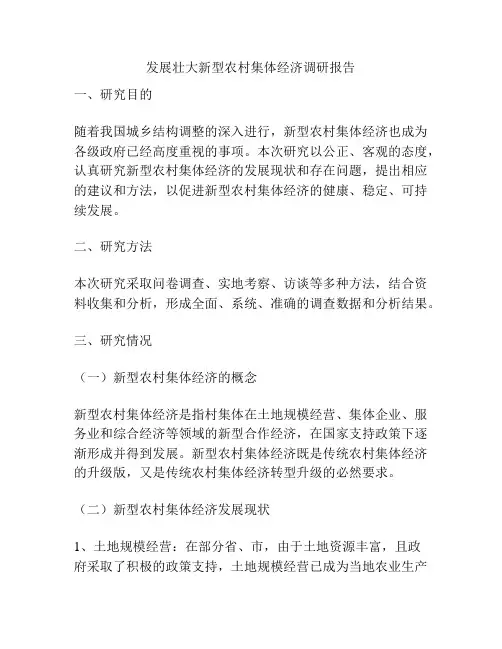 发展壮大新型农村集体经济调研报告

一、研究目的

随着我国城乡结构调整的深入进行，新型农村集体经济也成为各级政府已经高度重视的事项。本次研究以公正、客观的态度，认真研究新型农村集体经济的发展现状和存在问题，提出相应的建议和方法，以促进新型农村集体经济的健康、稳定、可持续发展。

二、研究方法

本次研究采取问卷调查、实地考察、访谈等多种方法，结合资料收集和分析，形成全面、系统、准确的调查数据和分析结果。

三、研究情况

（一）新型农村集体经济的概念

新型农村集体经济是指村集体在土地规模经营、集体企业、服务业和综合经济等领域的新型合作经济，在国家支持政策下逐渐形成并得到发展。新型农村集体经济既是传统农村集体经济的升级版，又是传统农村集体经济转型升级的必然要求。

（二）新型农村集体经济发展现状

1、土地规模经营：在部分省、市，由于土地资源丰富，且政府采取了积极的政策支持，土地规模经营已成为当地农业生产